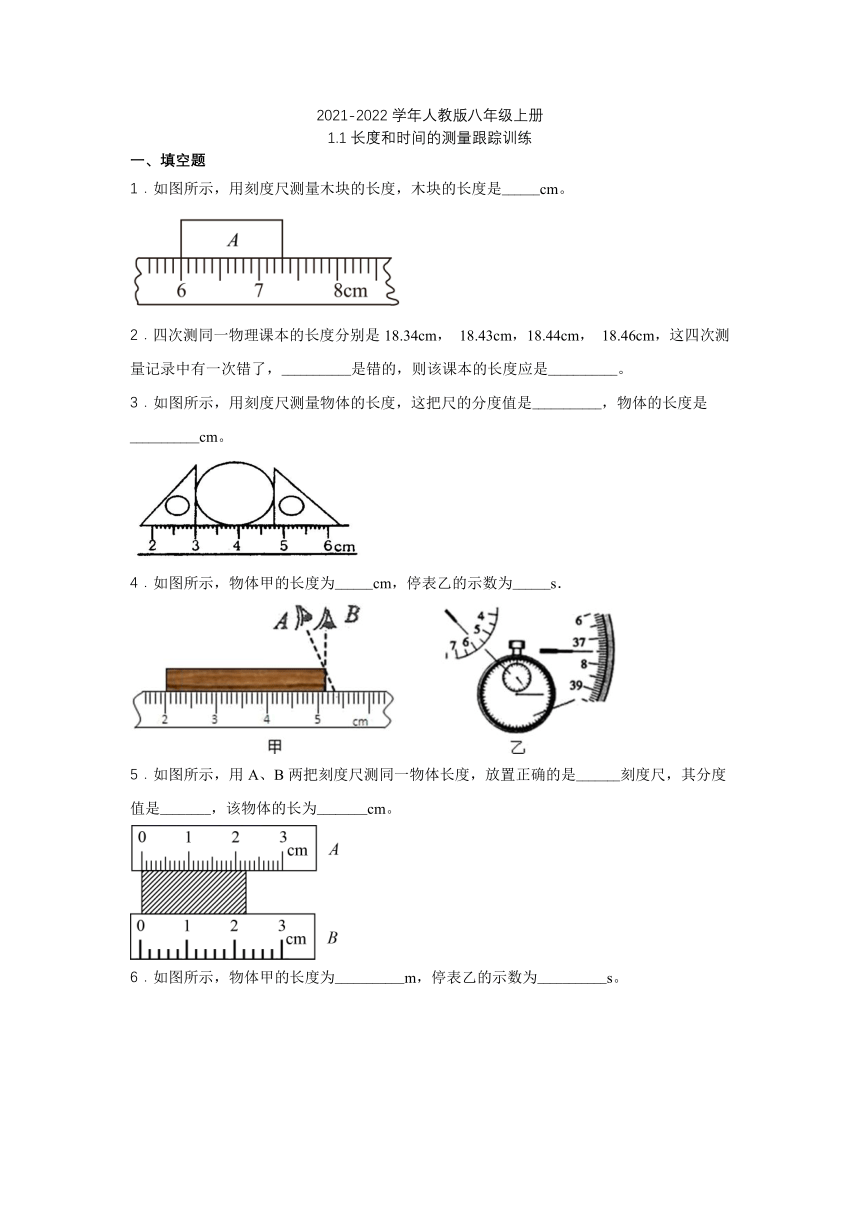 2021-2022 学年人教版八年级上册
1.1 长度和时间的测量跟踪训练

一、填空题

1．如图所示，用刻度尺测量木块的长度，木块的长度是_____cm。

A
6 7 8cm

2．四次测同一物理课本的长度分别是 18.34cm， 18.43cm，18.44cm， 18.46cm，这四次测量记录中有一次错了，_________是错的，则该课本的长度应是_________。

3．如图所示，用刻度尺测量物体的长度，这把尺的分度值是_________，物体的长度是_________cm。

2 3 4 5 6cm

4．如图所示，物体甲的长度为_____cm，停表乙的示数为_____s.

A B
2 3 4 5 cm
甲
4 5 6 7 6 37 8 39
乙

5．如图所示，用 A、B 两把刻度尺测同一物体长度，放置正确的是______刻度尺，其分度值是_______，该物体的长为_______cm。

0 1 2 3 cm A
0 1 2 3 cm B

6．如图所示，物体甲的长度为_________m，停表乙的示数为_________s。